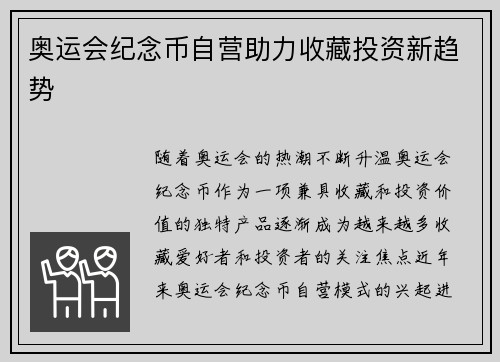 奥运会纪念币自营助力收藏投资新趋势

随着奥运会的热潮不断升温奥运会纪念币作为一项兼具收藏和投资价值的独特产品逐渐成为越来越多收藏爱好者和投资者的关注焦点近年来奥运会纪念币自营模式的兴起进